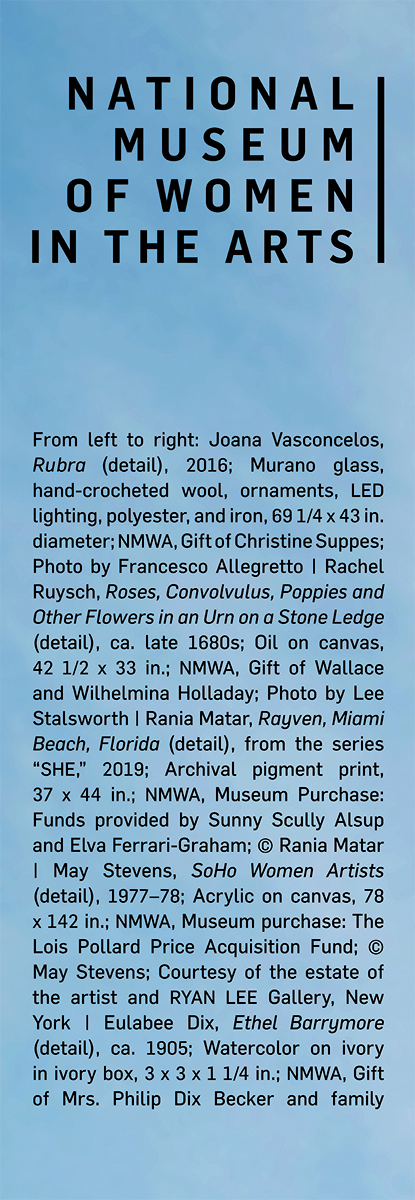 NATIONAL
MUSEUM
OF WOMEN
IN THE ARTS

From left to right: Joana Vasconcelos, Rubra (detail), 2016; Murano glass, hand-crocheted wool, ornaments, LED lighting, polyester, and iron, 69 1/4 x 43 in. diameter; NMWA, Gift of Christine Suppes; Photo by Francesco Allegretto | Rachel Ruysch, Roses, Convolvulus, Poppies and Other Flowers in an Urn on a Stone Ledge (detail), ca. late 1680s; Oil on canvas, 42 1/2 x 33 in.; NMWA, Gift of Wallace and Wilhelmina Holladay; Photo by Lee Stalsworth | Rania Matar, Rayven, Miami Beach, Florida (detail), from the series "SHE," 2019; Archival pigment print, 37 x 44 in.; NMWA, Museum Purchase: Funds provided by Sunny Scully Alsup and Elva Ferrari-Graham; © Rania Matar | May Stevens, SoHo Women Artists (detail), 1977–78; Acrylic on canvas, 78 x 142 in.; NMWA, Museum purchase: The Lois Pollard Price Acquisition Fund; © May Stevens; Courtesy of the estate of the artist and RYAN LEE Gallery, New York | Eulabee Dix, Ethel Barrymore (detail), ca. 1905; Watercolor on ivory in ivory box, 3 x 3 x 1 1/4 in.; NMWA, Gift of Mrs. Philip Dix Becker and family